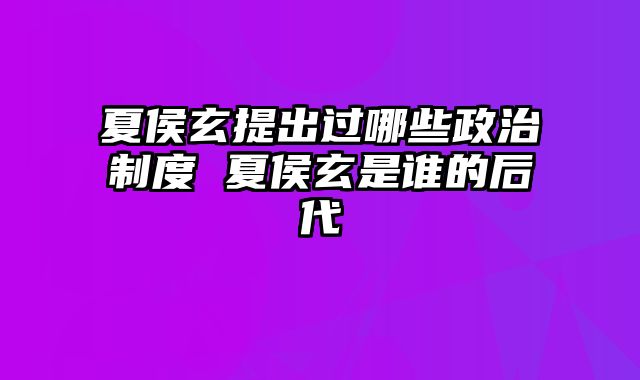 夏侯玄提出过哪些政治制度 夏侯玄是谁的后代